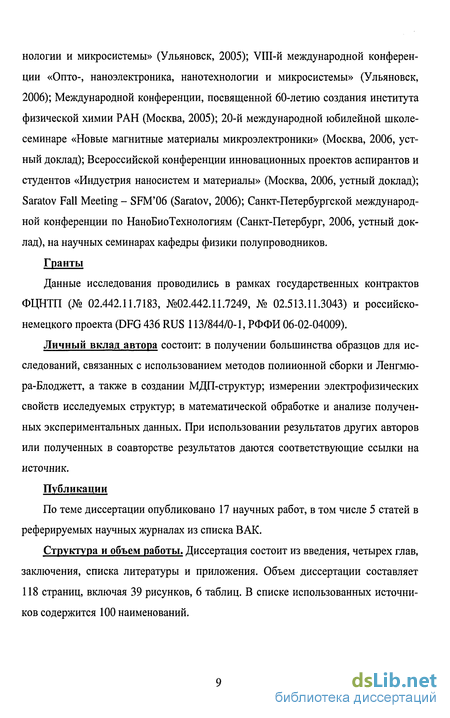 нологии и микросистемы» (Ульяновск, 2005); VIII-й международной конференции «Опто-, наноэлектроника, нанотехнологии и микросистемы» (Ульяновск, 2006); Международной конференции, посвященной 60-летию создания института физической химии РАН (Москва, 2005); 20-й международной юбилейной школе-семинаре «Новые магнитные материалы микроэлектроники» (Москва, 2006, устный доклад); Всероссийской конференции инновационных проектов аспирантов и студентов «Индустрия наносистем и материалы» (Москва, 2006, устный доклад); Saratov Fall Meeting – SFM'06 (Saratov, 2006); Санкт-Петербургской международной конференции по НаноБиоТехнологиям (Санкт-Петербург, 2006, устный доклад), на научных семинарах кафедры физики полупроводников.

Гранты

Данные исследования проводились в рамках государственных контрактов ФЦНТП (№ 02.442.11.7183, №02.442.11.7249, № 02.513.11.3043) и российско-немецкого проекта (DFG 436 RUS 113/844/0-1, РФФИ 06-02-04009).

Личный вклад автора состоит: в получении большинства образцов для исследований, связанных с использованием методов полиионной сборки и Ленгмюра-Блоджетт, а также в создании МДП-структур; измерении электрофизических свойств исследуемых структур; в математической обработке и анализе полученных экспериментальных данных. При использовании результатов других авторов или полученных в соавторстве результатов даются соответствующие ссылки на источник.

Публикации

По теме диссертации опубликовано 17 научных работ, в том числе 5 статей в реферируемых научных журналах из списка ВАК.

Структура и объем работы. Диссертация состоит из введения, четырех глав, заключения, списка литературы и приложения. Объем диссертации составляет 118 страниц, включая 39 рисунков, 6 таблиц. В списке использованных источников содержится 100 наименований.

9

dsLib.net
библиотека диссертаций